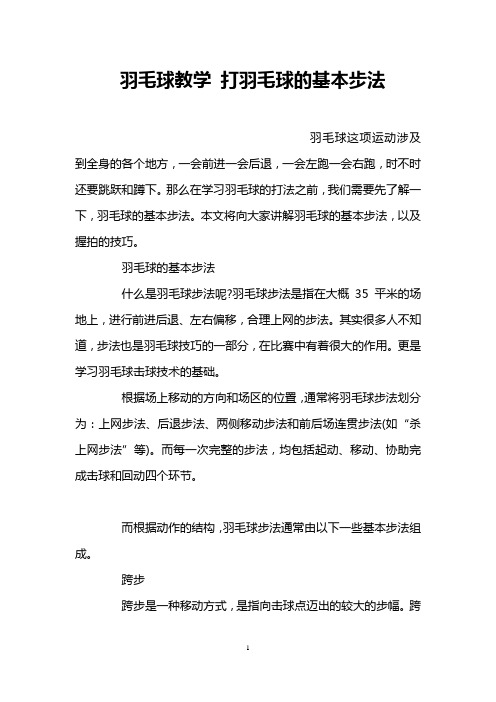 羽毛球教学 打羽毛球的基本步法

羽毛球这项运动涉及到全身的各个地方，一会前进一会后退，一会左跑一会右跑，时不时还要跳跃和蹲下。那么在学习羽毛球的打法之前，我们需要先了解一下，羽毛球的基本步法。本文将向大家讲解羽毛球的基本步法，以及握拍的技巧。

羽毛球的基本步法

什么是羽毛球步法呢?羽毛球步法是指在大概 35 平米的场地上，进行前进后退、左右偏移，合理上网的步法。其实很多人不知道，步法也是羽毛球技巧的一部分，在比赛中有着很大的作用。更是学习羽毛球击球技术的基础。

根据场上移动的方向和场区的位置，通常将羽毛球步法划分为：上网步法、后退步法、两侧移动步法和前后场连贯步法(如“杀上网步法”等)。而每一次完整的步法，均包括起动、移动、协助完成击球和回动四个环节。

而根据动作的结构，羽毛球步法通常由以下一些基本步法组成。

跨步

跨步是一种移动方式，是指向击球点迈出的较大的步幅。跨

1